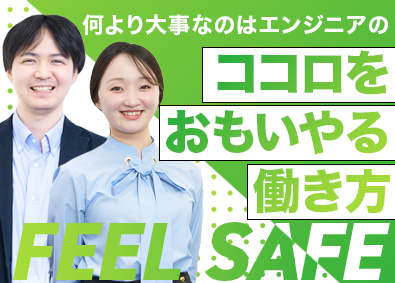 何より大事なのはエンジニアの

ココロを

おもいやる

働き方

FEEL SAFE